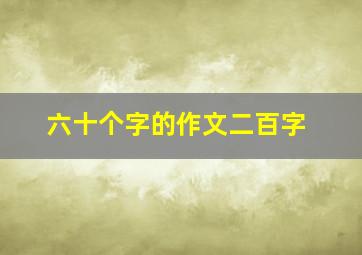 六十个字的作文二百字